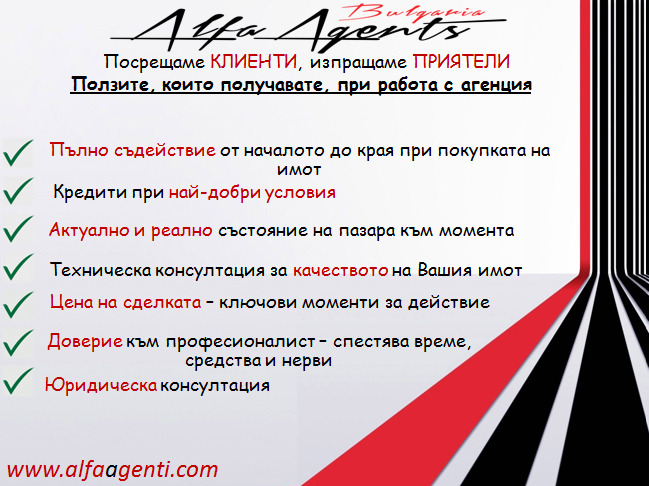 Alfa Agents Bulgaria

Посрещаме КЛИЕНТИ, изпращаме ПРИЯТЕЛИ

Ползите, които получавате, при работа с агенция

Пълно съдействие от началото до края при покупката на имот

Кредити при най-добри условия

Актуално и реално състояние на пазара към момента

Техническа консултация за качеството на Вашия имот

Цена на сделката – ключови моменти за действие

Доверие към професионалист – спестява време, средства и нерви

Юридическа консултация

www.alfaagenti.com